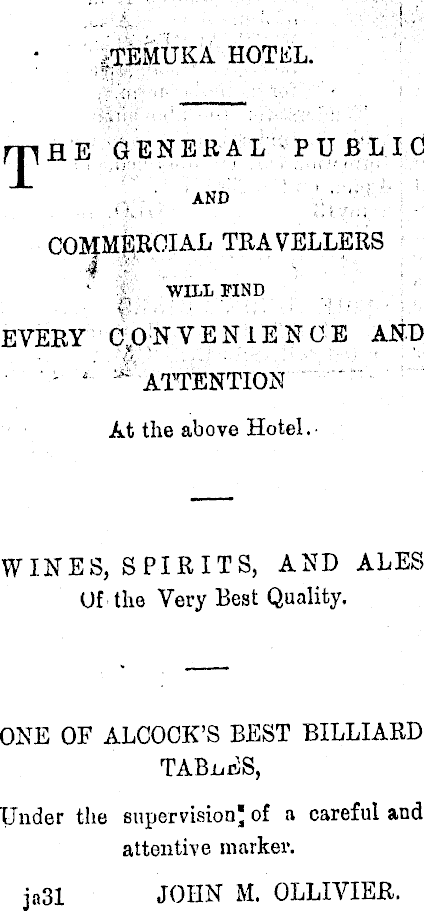 TEMUKA HOTEL.

THE GENERAL PUBLIC
AND
COMMERCIAL TRAVELLERS
WILL FIND
EVERY CONVENIENCE AND
ATTENTION
At the above Hotel.

WINES, SPIRITS, AND ALES
Of the Very Best Quality.

ONE OF ALCOCK'S BEST BILLIARD TABLES,

Under the supervision of a careful and attentive marker.

ja31 JOHN M. OLLIVIER.